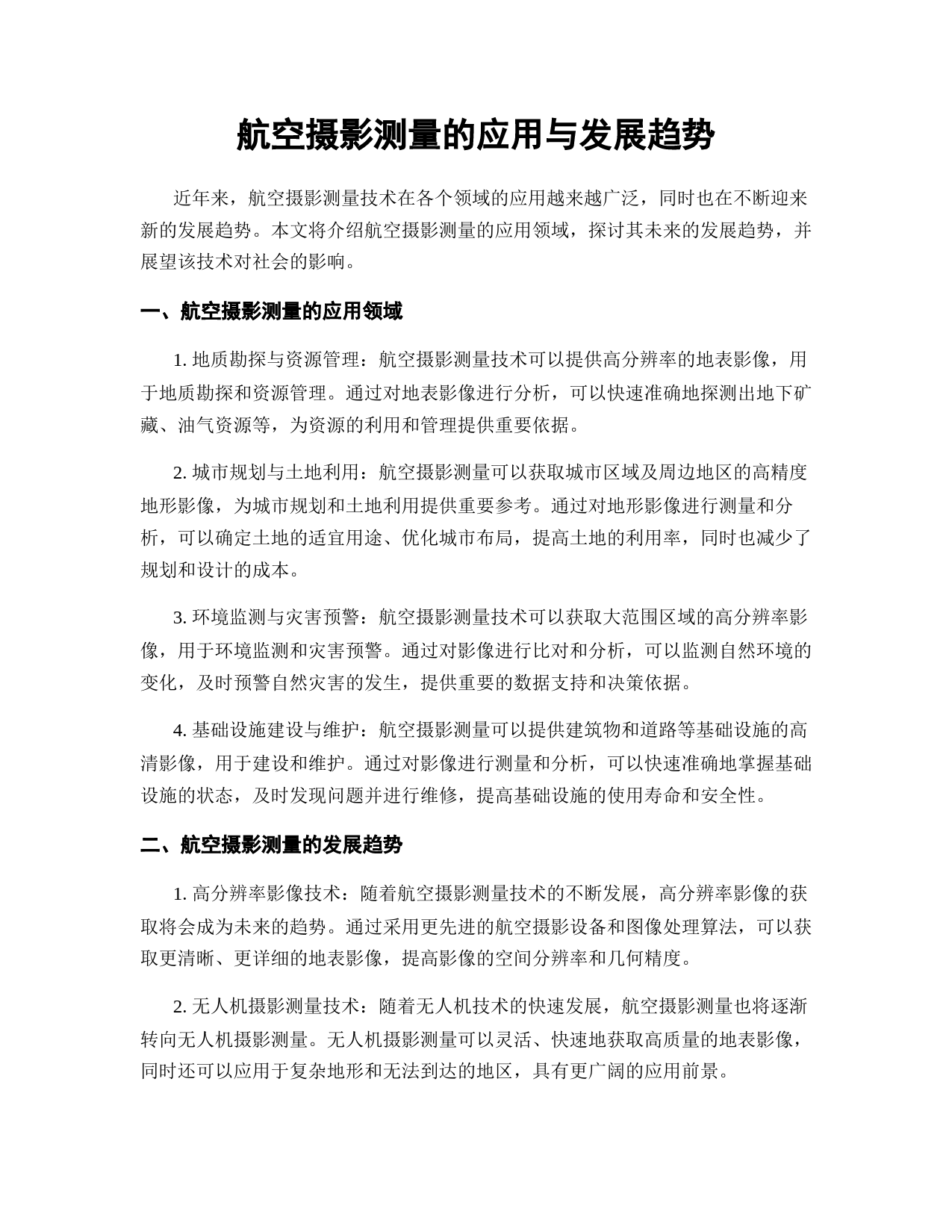 航空摄影测量的应用与发展趋势

近年来，航空摄影测量技术在各个领域的应用越来越广泛，同时也在不断迎来新的发展趋势。本文将介绍航空摄影测量的应用领域，探讨其未来的发展趋势，并展望该技术对社会的影响。

一、航空摄影测量的应用领域

1. 地质勘探与资源管理：航空摄影测量技术可以提供高分辨率的地表影像，用于地质勘探和资源管理。通过对地表影像进行分析，可以快速准确地探测出地下矿藏、油气资源等，为资源的利用和管理提供重要依据。

2. 城市规划与土地利用：航空摄影测量可以获取城市区域及周边地区的高精度地形影像，为城市规划和土地利用提供重要参考。通过对地形影像进行测量和分析，可以确定土地的适宜用途、优化城市布局，提高土地的利用率，同时也减少了规划和设计的成本。

3. 环境监测与灾害预警：航空摄影测量技术可以获取大范围区域的高分辨率影像，用于环境监测和灾害预警。通过对影像进行比对和分析，可以监测自然环境的变化，及时预警自然灾害的发生，提供重要的数据支持和决策依据。

4. 基础设施建设与维护：航空摄影测量可以提供建筑物和道路等基础设施的高清影像，用于建设和维护。通过对影像进行测量和分析，可以快速准确地掌握基础设施的状态，及时发现问题并进行维修，提高基础设施的使用寿命和安全性。

二、航空摄影测量的发展趋势

1. 高分辨率影像技术：随着航空摄影测量技术的不断发展，高分辨率影像的获取将会成为未来的趋势。通过采用更先进的航空摄影设备和图像处理算法，可以获取更清晰、更详细的地表影像，提高影像的空间分辨率和几何精度。

2. 无人机摄影测量技术：随着无人机技术的快速发展，航空摄影测量也将逐渐转向无人机摄影测量。无人机摄影测量可以灵活、快速地获取高质量的地表影像，同时还可以应用于复杂地形和无法到达的地区，具有更广阔的应用前景。